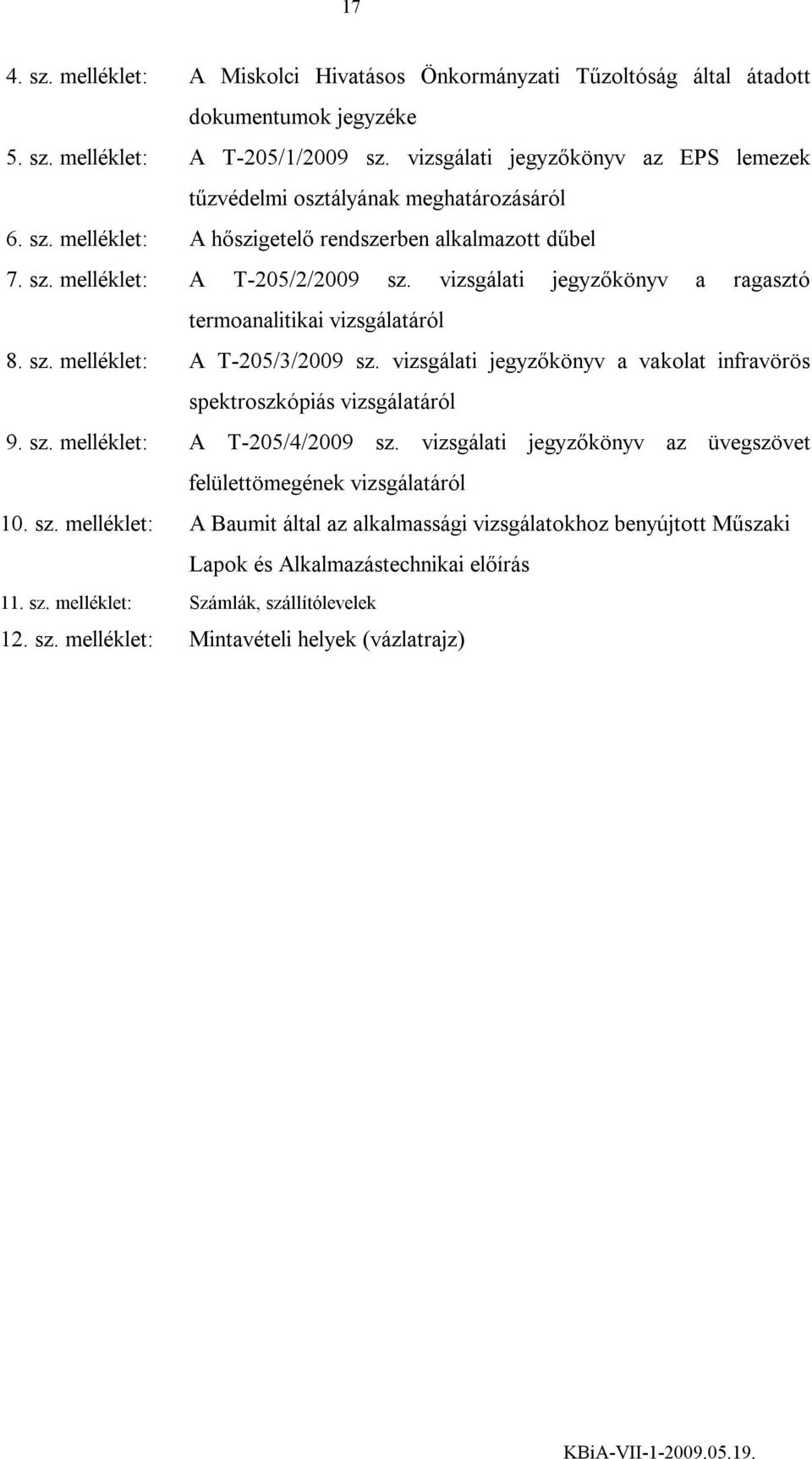 17

4. sz. melléklet: A Miskolci Hivatásos Önkormányzati Tűzoltóság által átadott dokumentumok jegyzéke

5. sz. melléklet: A T-205/1/2009 sz. vizsgálati jegyzőkönyv az EPS lemezek tűzvédelmi osztályának meghatározásáról

6. sz. melléklet: A hőszigetelő rendszerben alkalmazott dűbel

7. sz. melléklet: A T-205/2/2009 sz. vizsgálati jegyzőkönyv a ragasztó termoanalitikai vizsgálatáról

8. sz. melléklet: A T-205/3/2009 sz. vizsgálati jegyzőkönyv a vakolat infravörös spektroszkópiás vizsgálatáról

9. sz. melléklet: A T-205/4/2009 sz. vizsgálati jegyzőkönyv az üvegszövet felülettömegének vizsgálatáról

10. sz. melléklet: A Baumit által az alkalmassági vizsgálatokhoz benyújtott Műszaki Lapok és Alkalmazástechnikai előírás

11. sz. melléklet: Számlák, szállítólevelek

12. sz. melléklet: Mintavételi helyek (vázlatrajz)

KBiA-VII-1-2009.05.19.